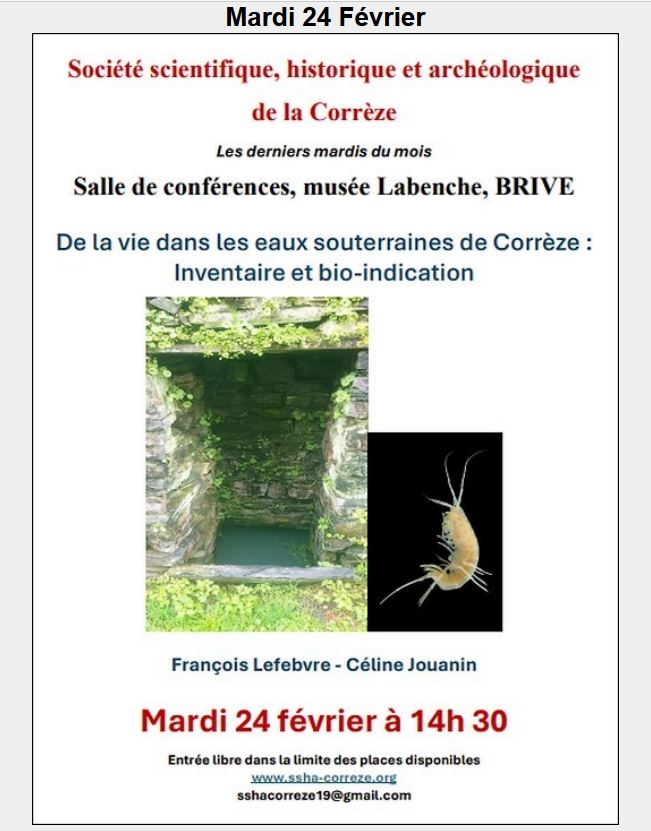 Mardi 24 Février

Société scientifique, historique et archéologique de la Corrèze

Les derniers mardis du mois

Salle de conférences, musée Labenche, BRIVE

De la vie dans les eaux souterraines de Corrèze : Inventaire et bio-indication

François Lefebvre - Céline Jouanin

Mardi 24 février à 14h 30

Entrée libre dans la limite des places disponibles
www.ssha-correze.org
sshacorreze19@gmail.com